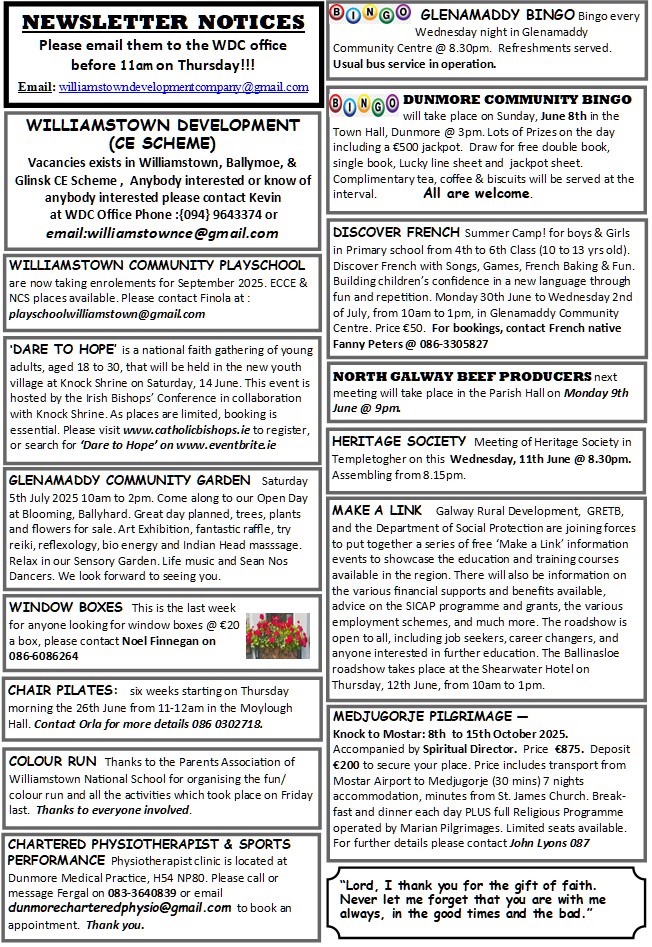 NEWSLETTER NOTICES
Please email them to the WDC office before 11am on Thursday!!!

Email: williamstowndevelopmentcompany@gmail.com

WILLIAMSTOWN DEVELOPMENT (CE SCHEME)
Vacancies exists in Williamstown, Ballymoe, & Glinsk CE Scheme , Anybody interested or know of anybody interested please contact Kevin at WDC Office Phone :{094} 9643374 or email:williamstownce@gmail.com

WILLIAMSTOWN COMMUNITY PLAYSCHOOL are now taking enrolements for September 2025. ECCE & NCS places available. Please contact Finola at : playschoolwilliamstown@gmail.com

'DARE TO HOPE' is a national faith gathering of young adults, aged 18 to 30, that will be held in the new youth village at Knock Shrine on Saturday, 14 June. This event is hosted by the Irish Bishops' Conference in collaboration with Knock Shrine. As places are limited, booking is essential. Please visit www.catholicbishops.ie to register, or search for 'Dare to Hope' on www.eventbrite.ie

GLENAMADDY COMMUNITY GARDEN Saturday 5th July 2025 10am to 2pm. Come along to our Open Day at Blooming, Ballyhard. Great day planned, trees, plants and flowers for sale. Art Exhibition, fantastic raffle, try reiki, reflexology, bio energy and Indian Head masssage. Relax in our Sensory Garden. Life music and Sean Nos Dancers. We look forward to seeing you.

WINDOW BOXES This is the last week for anyone looking for window boxes @ €20 a box, please contact Noel Finnegan on 086-6086264

CHAIR PILATES: six weeks starting on Thursday morning the 26th June from 11-12am in the Moylough Hall. Contact Orla for more details 086 0302718.

COLOUR RUN Thanks to the Parents Association of Williamstown National School for organising the fun/colour run and all the activities which took place on Friday last. Thanks to everyone involved.

CHARTERED PHYSIOTHERAPIST & SPORTS PERFORMANCE Physiotherapist clinic is located at Dunmore Medical Practice, H54 NP80. Please call or message Fergal on 083-3640839 or email dunmorecharteredphysio@gmail.com to book an appointment. Thank you.

BINGO GLENAMADDY BINGO Bingo every Wednesday night in Glenamaddy Community Centre @ 8.30pm. Refreshments served. Usual bus service in operation.

BINGO DUNMORE COMMUNITY BINGO will take place on Sunday, June 8th in the Town Hall, Dunmore @ 3pm. Lots of Prizes on the day including a €500 jackpot. Draw for free double book, single book, Lucky line sheet and jackpot sheet. Complimentary tea, coffee & biscuits will be served at the interval. All are welcome.

DISCOVER FRENCH Summer Camp! for boys & Girls in Primary school from 4th to 6th Class (10 to 13 yrs old). Discover French with Songs, Games, French Baking & Fun. Building children's confidence in a new language through fun and repetition. Monday 30th June to Wednesday 2nd of July, from 10am to 1pm, in Glenamaddy Community Centre. Price €50. For bookings, contact French native Fanny Peters @ 086-3305827

NORTH GALWAY BEEF PRODUCERS next meeting will take place in the Parish Hall on Monday 9th June @ 9pm.

HERITAGE SOCIETY Meeting of Heritage Society in Templetogher on this Wednesday, 11th June @ 8.30pm. Assembling from 8.15pm.

MAKE A LINK Galway Rural Development, GRETB, and the Department of Social Protection are joining forces to put together a series of free 'Make a Link' information events to showcase the education and training courses available in the region. There will also be information on the various financial supports and benefits available, advice on the SICAP programme and grants, the various employment schemes, and much more. The roadshow is open to all, including job seekers, career changers, and anyone interested in further education. The Ballinasloe roadshow takes place at the Shearwater Hotel on Thursday, 12th June, from 10am to 1pm.

MEDJUGORJE PILGRIMAGE — Knock to Mostar: 8th to 15th October 2025. Accompanied by Spiritual Director. Price €875. Deposit €200 to secure your place. Price includes transport from Mostar Airport to Medjugorje (30 mins) 7 nights accommodation, minutes from St. James Church. Breakfast and dinner each day PLUS full Religious Programme operated by Marian Pilgrimages. Limited seats available. For further details please contact John Lyons 087

"Lord, I thank you for the gift of faith. Never let me forget that you are with me always, in the good times and the bad."